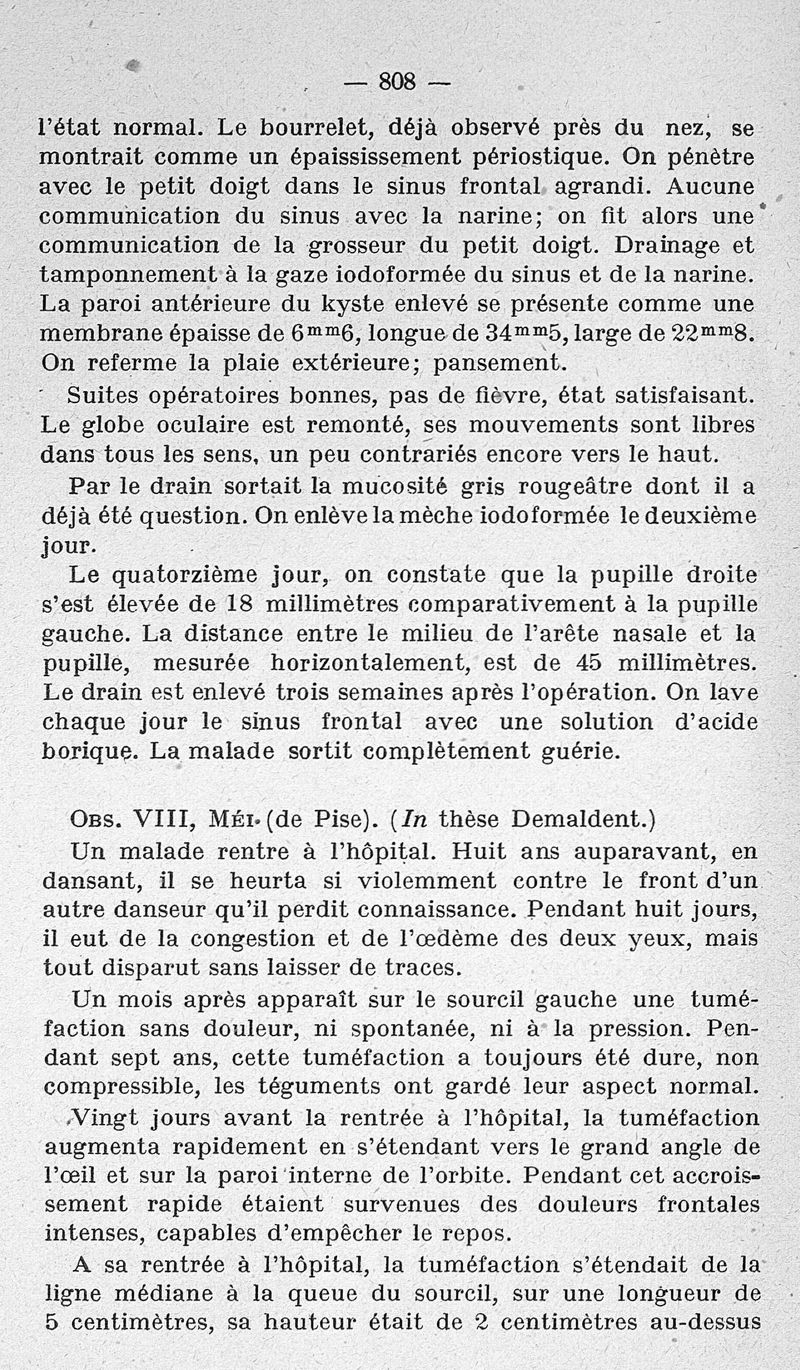 — 808 —

l'état normal. Le bourrelet, déjà observé près du nez, se montrait comme un épaississement périostique. On pénètre avec le petit doigt dans le sinus frontal agrandi. Aucune communication du sinus avec la narine; on fit alors une communication de la grosseur du petit doigt. Drainage et tamponnement à la gaze iodoformée du sinus et de la narine. La paroi antérieure du kyste enlevé se présente comme une membrane épaisse de $6^{mm}6$, longue de $34^{mm}5$, large de $22^{mm}8$. On referme la plaie extérieure; pansement.

Suites opératoires bonnes, pas de fièvre, état satisfaisant. Le globe oculaire est remonté, ses mouvements sont libres dans tous les sens, un peu contrariés encore vers le haut.

Par le drain sortait la mucosité gris rougeâtre dont il a déjà été question. On enlève la mèche iodoformée le deuxième jour.

Le quatorzième jour, on constate que la pupille droite s'est élevée de 18 millimètres comparativement à la pupille gauche. La distance entre le milieu de l'arête nasale et la pupille, mesurée horizontalement, est de 45 millimètres. Le drain est enlevé trois semaines après l'opération. On lave chaque jour le sinus frontal avec une solution d'acide borique. La malade sortit complètement guérie.

Obs. VIII, Méi. (de Pise). (In thèse Demaldent.)

Un malade rentre à l'hôpital. Huit ans auparavant, en dansant, il se heurta si violemment contre le front d'un autre danseur qu'il perdit connaissance. Pendant huit jours, il eut de la congestion et de l'œdème des deux yeux, mais tout disparut sans laisser de traces.

Un mois après apparaît sur le sourcil gauche une tuméfaction sans douleur, ni spontanée, ni à la pression. Pendant sept ans, cette tuméfaction a toujours été dure, non compressible, les téguments ont gardé leur aspect normal.

Vingt jours avant la rentrée à l'hôpital, la tuméfaction augmenta rapidement en s'étendant vers le grand angle de l'œil et sur la paroi interne de l'orbite. Pendant cet accroissement rapide étaient survenues des douleurs frontales intenses, capables d'empêcher le repos.

A sa rentrée à l'hôpital, la tuméfaction s'étendait de la ligne médiane à la queue du sourcil, sur une longueur de 5 centimètres, sa hauteur était de 2 centimètres au-dessus